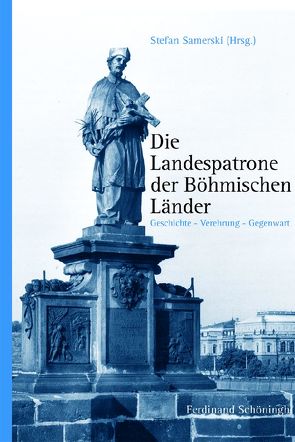 Stefan Samerski (Hrsg.)

Die Landespatrone der Böhmischen Länder

Geschichte – Verehrung – Gegenwart

Ferdinand Schöningh